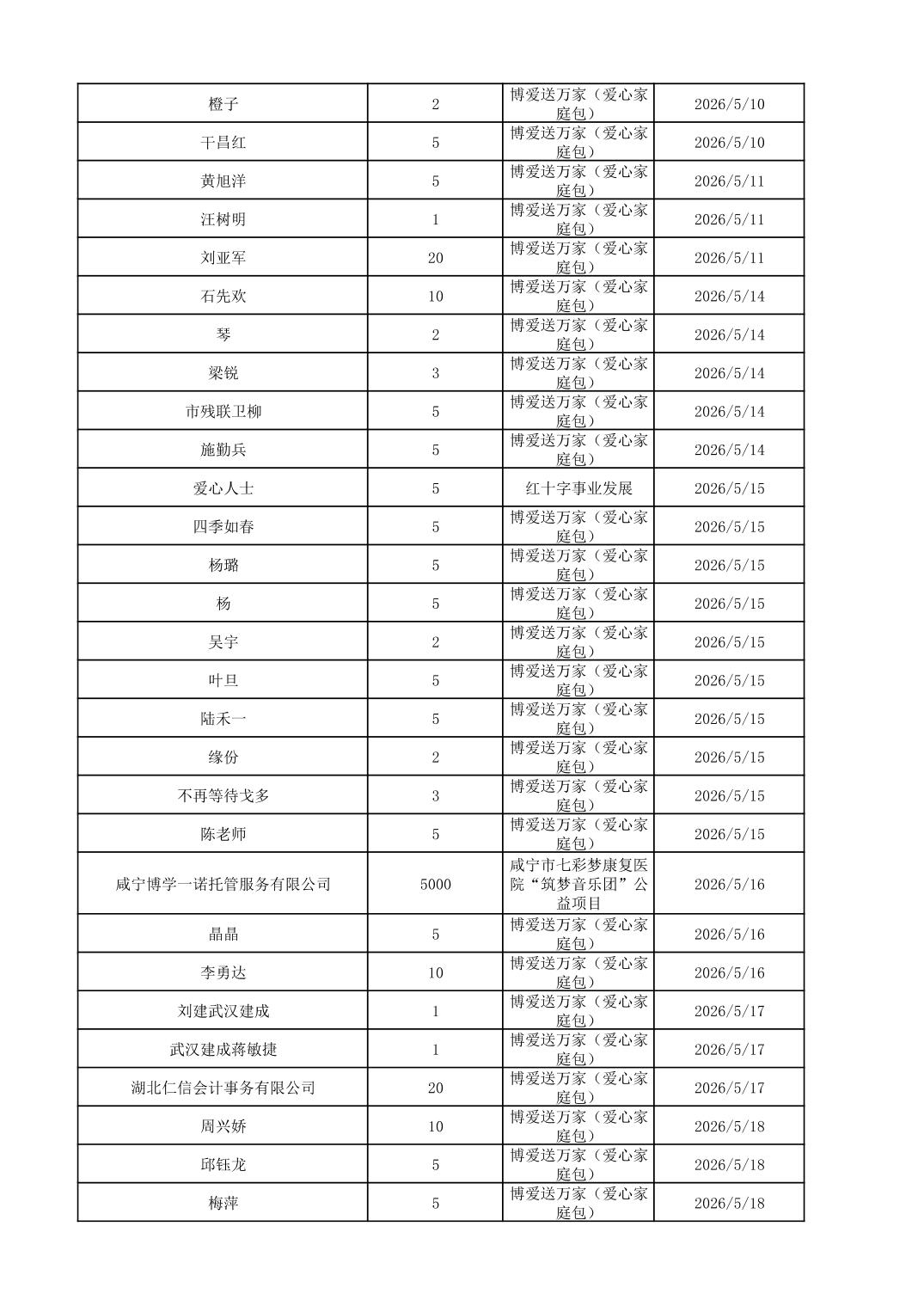 | | | | |
|---|---|---|---|
| 橙子 | 2 | 博爱送万家（爱心家庭包） | 2026/5/10 |
| 干昌红 | 5 | 博爱送万家（爱心家庭包） | 2026/5/10 |
| 黄旭洋 | 5 | 博爱送万家（爱心家庭包） | 2026/5/11 |
| 汪树明 | 1 | 博爱送万家（爱心家庭包） | 2026/5/11 |
| 刘亚军 | 20 | 博爱送万家（爱心家庭包） | 2026/5/11 |
| 石先欢 | 10 | 博爱送万家（爱心家庭包） | 2026/5/14 |
| 琴 | 2 | 博爱送万家（爱心家庭包） | 2026/5/14 |
| 梁锐 | 3 | 博爱送万家（爱心家庭包） | 2026/5/14 |
| 市残联卫柳 | 5 | 博爱送万家（爱心家庭包） | 2026/5/14 |
| 施勤兵 | 5 | 博爱送万家（爱心家庭包） | 2026/5/14 |
| 爱心人士 | 5 | 红十字事业发展 | 2026/5/15 |
| 四季如春 | 5 | 博爱送万家（爱心家庭包） | 2026/5/15 |
| 杨璐 | 5 | 博爱送万家（爱心家庭包） | 2026/5/15 |
| 杨 | 5 | 博爱送万家（爱心家庭包） | 2026/5/15 |
| 吴宇 | 2 | 博爱送万家（爱心家庭包） | 2026/5/15 |
| 叶旦 | 5 | 博爱送万家（爱心家庭包） | 2026/5/15 |
| 陆禾一 | 5 | 博爱送万家（爱心家庭包） | 2026/5/15 |
| 缘份 | 2 | 博爱送万家（爱心家庭包） | 2026/5/15 |
| 不再等待戈多 | 3 | 博爱送万家（爱心家庭包） | 2026/5/15 |
| 陈老师 | 5 | 博爱送万家（爱心家庭包） | 2026/5/15 |
| 咸宁博学一诺托管服务有限公司 | 5000 | 咸宁市七彩梦康复医院“筑梦音乐团”公益项目 | 2026/5/16 |
| 晶晶 | 5 | 博爱送万家（爱心家庭包） | 2026/5/16 |
| 李勇达 | 10 | 博爱送万家（爱心家庭包） | 2026/5/16 |
| 刘建武汉建成 | 1 | 博爱送万家（爱心家庭包） | 2026/5/17 |
| 武汉建成蒋敏捷 | 1 | 博爱送万家（爱心家庭包） | 2026/5/17 |
| 湖北仁信会计事务有限公司 | 20 | 博爱送万家（爱心家庭包） | 2026/5/17 |
| 周兴娇 | 10 | 博爱送万家（爱心家庭包） | 2026/5/18 |
| 邱钰龙 | 5 | 博爱送万家（爱心家庭包） | 2026/5/18 |
| 梅萍 | 5 | 博爱送万家（爱心家庭包） | 2026/5/18 |